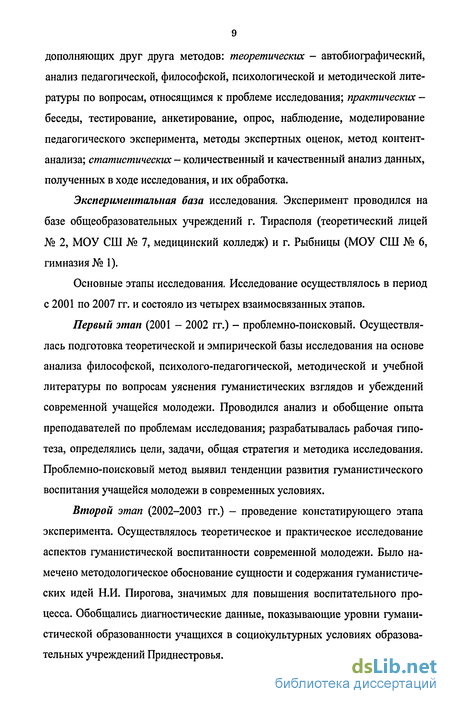 9

дополняющих друг друга методов: теоретических – автобиографический, анализ педагогической, философской, психологической и методической литературы по вопросам, относящимся к проблеме исследования; практических – беседы, тестирование, анкетирование, опрос, наблюдение, моделирование педагогического эксперимента, методы экспертных оценок, метод контент-анализа; статистических – количественный и качественный анализ данных, полученных в ходе исследования, и их обработка.

Экспериментальная база исследования. Эксперимент проводился на базе общеобразовательных учреждений г. Тирасполя (теоретический лицей № 2, МОУ СШ № 7, медицинский колледж) и г. Рыбницы (МОУ СШ № 6, гимназия № 1).

Основные этапы исследования. Исследование осуществлялось в период с 2001 по 2007 гг. и состояло из четырех взаимосвязанных этапов.

Первый этап (2001 – 2002 гг.) – проблемно-поисковый. Осуществлялась подготовка теоретической и эмпирической базы исследования на основе анализа философской, психолого-педагогической, методической и учебной литературы по вопросам уяснения гуманистических взглядов и убеждений современной учащейся молодежи. Проводился анализ и обобщение опыта преподавателей по проблемам исследования; разрабатывалась рабочая гипотеза, определялись цели, задачи, общая стратегия и методика исследования. Проблемно-поисковый метод выявил тенденции развития гуманистического воспитания учащейся молодежи в современных условиях.

Второй этап (2002–2003 гг.) – проведение констатирующего этапа эксперимента. Осуществлялось теоретическое и практическое исследование аспектов гуманистической воспитанности современной молодежи. Было намечено методологическое обоснование сущности и содержания гуманистических идей Н.И. Пирогова, значимых для повышения воспитательного процесса. Обобщались диагностические данные, показывающие уровни гуманистической образованности учащихся в социокультурных условиях образовательных учреждений Приднестровья.

dsLib.net
библиотека диссертаций